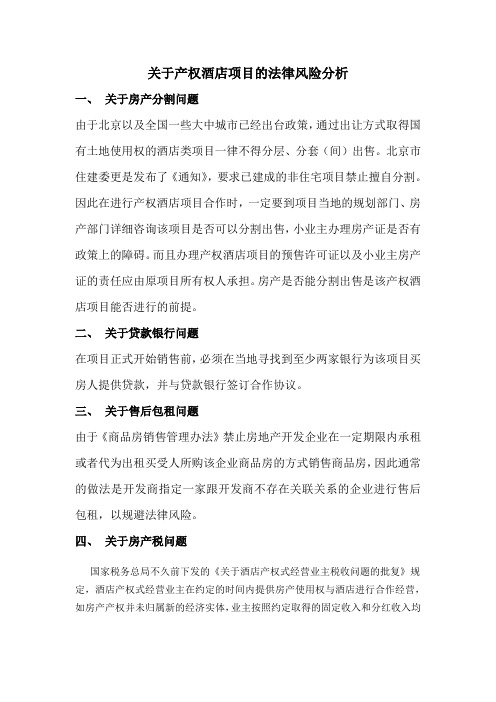 关于产权酒店项目的法律风险分析

一、 关于房产分割问题

由于北京以及全国一些大中城市已经出台政策，通过出让方式取得国有土地使用权的酒店类项目一律不得分层、分套（间）出售。北京市住建委更是发布了《通知》，要求已建成的非住宅项目禁止擅自分割。因此在进行产权酒店项目合作时，一定要到项目当地的规划部门、房产部门详细咨询该项目是否可以分割出售，小业主办理房产证是否有政策上的障碍。而且办理产权酒店项目的预售许可证以及小业主房产证的责任应由原项目所有权人承担。房产是否能分割出售是该产权酒店项目能否进行的前提。

二、 关于贷款银行问题

在项目正式开始销售前，必须在当地寻找到至少两家银行为该项目买房人提供贷款，并与贷款银行签订合作协议。

三、 关于售后包租问题

由于《商品房销售管理办法》禁止房地产开发企业在一定期限内承租或者代为出租买受人所购该企业商品房的方式销售商品房，因此通常的做法是开发商指定一家跟开发商不存在关联关系的企业进行售后包租，以规避法律风险。

四、 关于房产税问题

国家税务总局不久前下发的《关于酒店产权式经营业主税收问题的批复》规定，酒店产权式经营业主在约定的时间内提供房产使用权与酒店进行合作经营，如房产产权并未归属新的经济实体，业主按照约定取得的固定收入和分红收入均